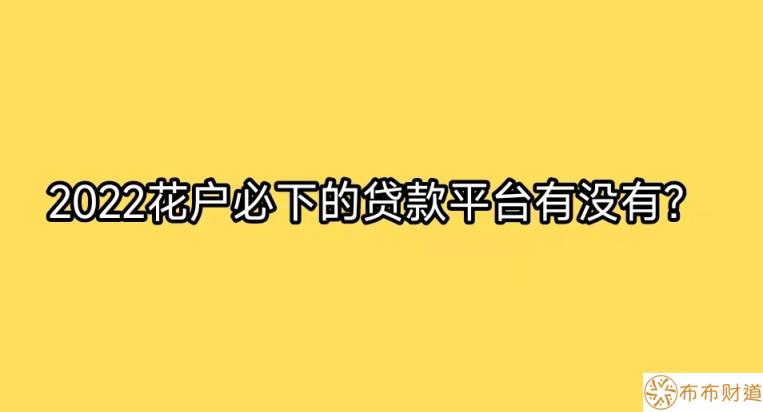 2022花户必下的贷款平台有没有?

布布财道